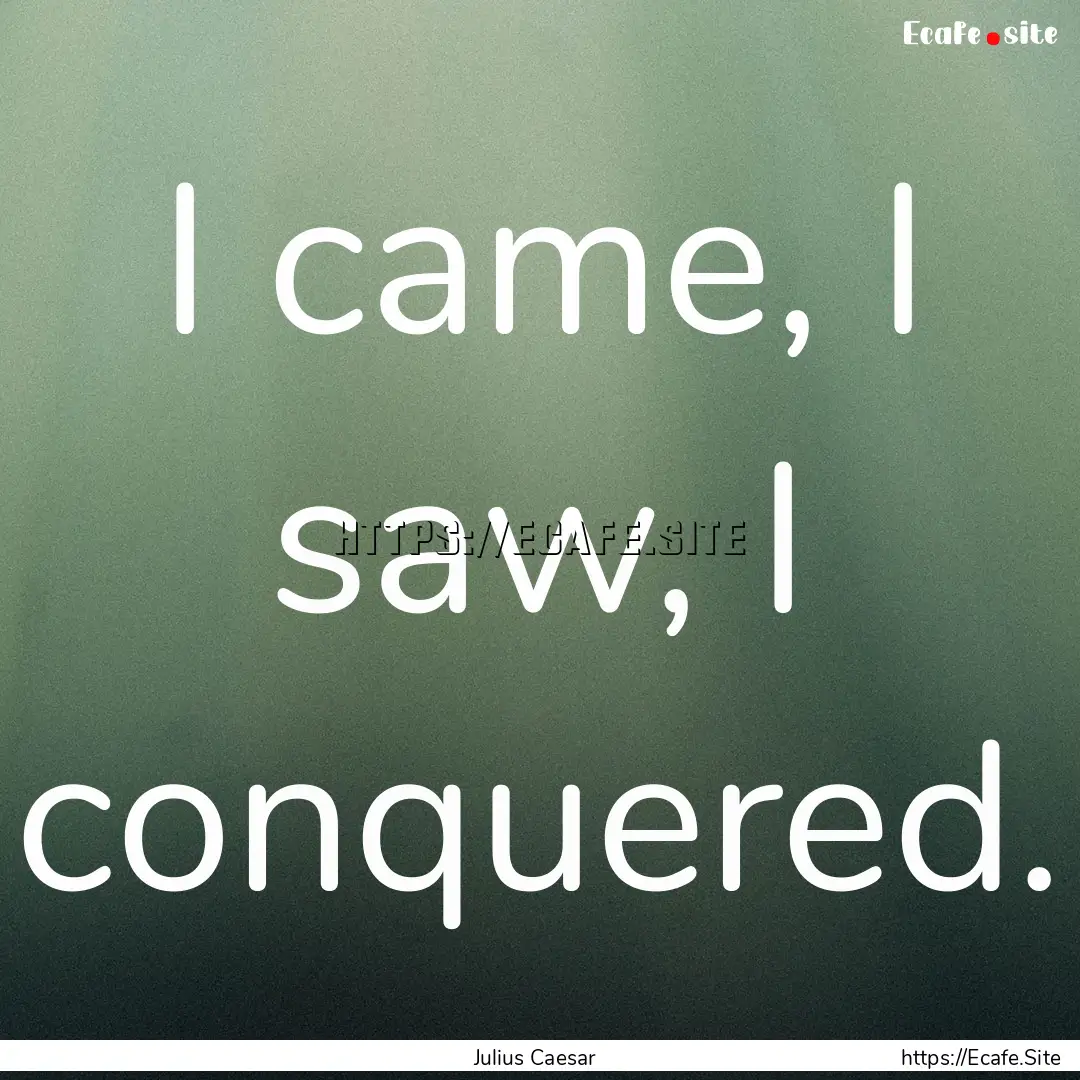 Ecafe.site

I came, I saw, I conquered.

HTTPS://ECAFE.SITE

Julius Caesar

https://Ecafe.Site